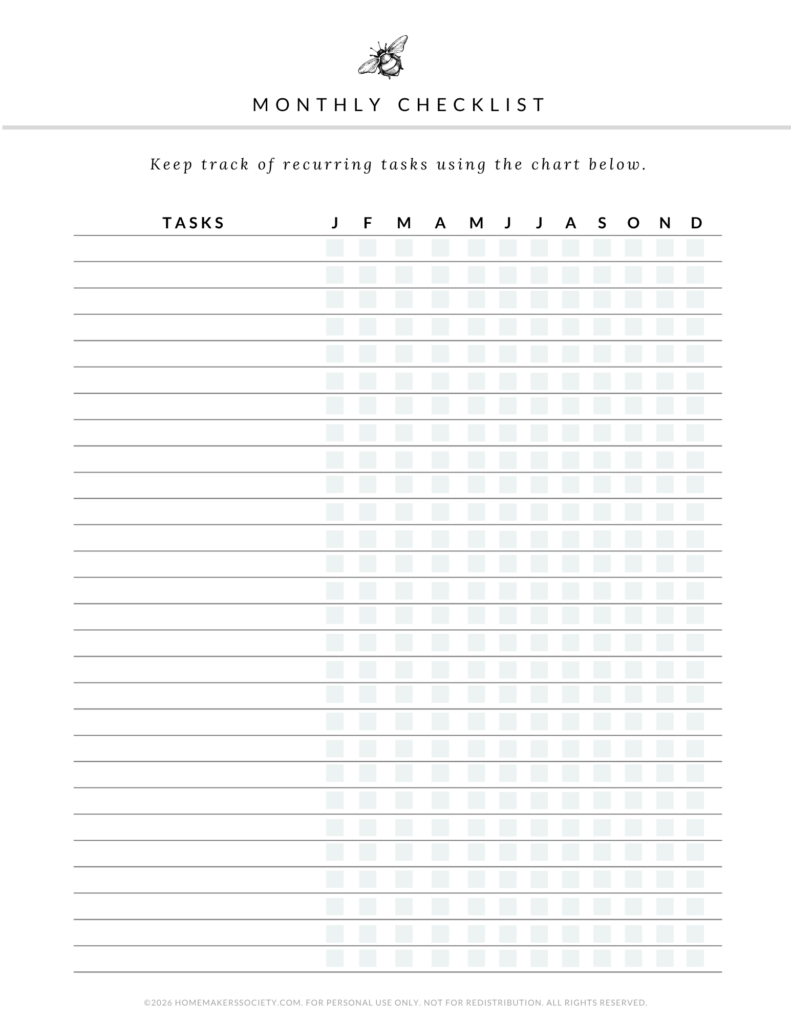 MONTHLY CHECKLIST

Keep track of recurring tasks using the chart below.

| TASKS | J | F | M | A | M | J | J | A | S | O | N | D |
|---|---|---|---|---|---|---|---|---|---|---|---|---|

©2026 HOMEMAKERSSOCIETY.COM. FOR PERSONAL USE ONLY. NOT FOR REDISTRIBUTION. ALL RIGHTS RESERVED.